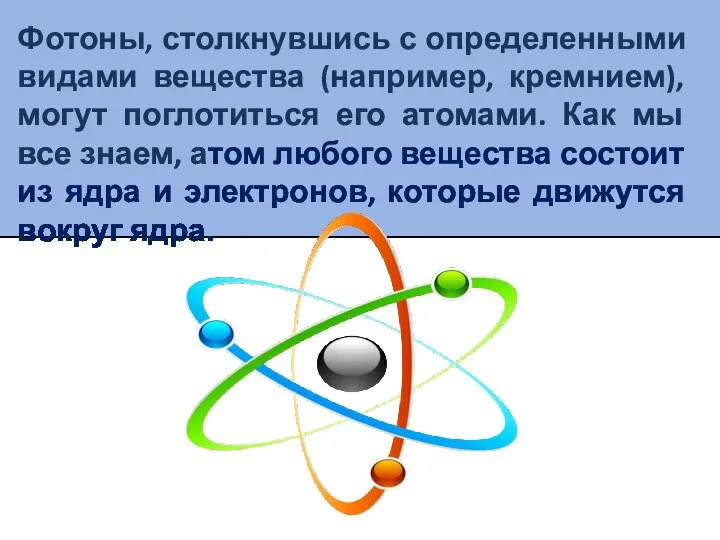 Фотоны, столкнувшись с определенными видами вещества (например, кремнием), могут поглотиться его атомами. Как мы все знаем, атом любого вещества состоит из ядра и электронов, которые движутся вокруг ядра.